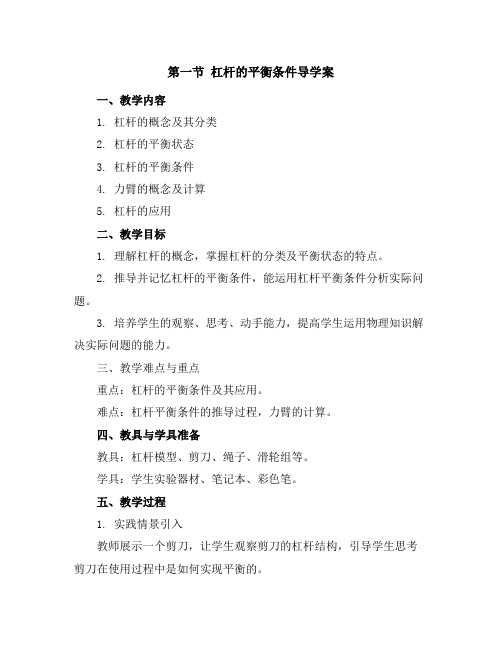 第一节 杠杆的平衡条件导学案

一、教学内容

1. 杠杆的概念及其分类

2. 杠杆的平衡状态

3. 杠杆的平衡条件

4. 力臂的概念及计算

5. 杠杆的应用

二、教学目标

1. 理解杠杆的概念，掌握杠杆的分类及平衡状态的特点。

2. 推导并记忆杠杆的平衡条件，能运用杠杆平衡条件分析实际问题。

3. 培养学生的观察、思考、动手能力，提高学生运用物理知识解决实际问题的能力。

三、教学难点与重点

重点：杠杆的平衡条件及其应用。

难点：杠杆平衡条件的推导过程，力臂的计算。

四、教具与学具准备

教具：杠杆模型、剪刀、绳子、滑轮组等。

学具：学生实验器材、笔记本、彩色笔。

五、教学过程

1. 实践情景引入

教师展示一个剪刀，让学生观察剪刀的杠杆结构，引导学生思考剪刀在使用过程中是如何实现平衡的。